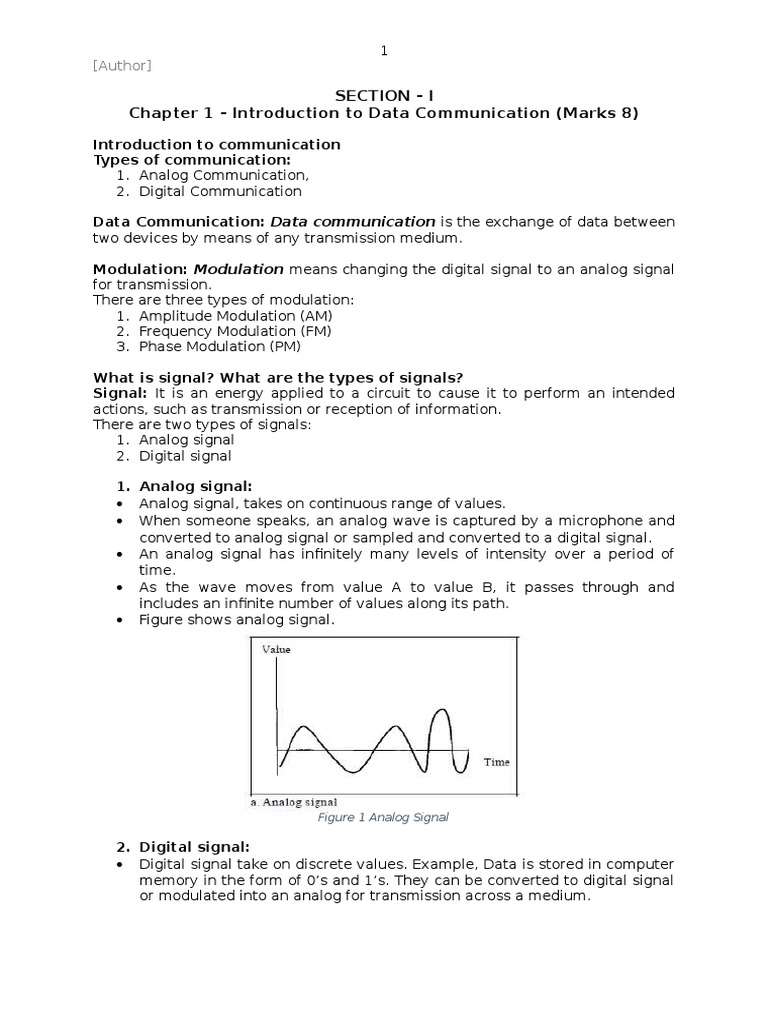 1

[Author]

SECTION - I
Chapter 1 - Introduction to Data Communication (Marks 8)

Introduction to communication
Types of communication:
1. Analog Communication,
2. Digital Communication

Data Communication: Data communication is the exchange of data between two devices by means of any transmission medium.

Modulation: Modulation means changing the digital signal to an analog signal for transmission.
There are three types of modulation:
1. Amplitude Modulation (AM)
2. Frequency Modulation (FM)
3. Phase Modulation (PM)

What is signal? What are the types of signals?
Signal: It is an energy applied to a circuit to cause it to perform an intended actions, such as transmission or reception of information.
There are two types of signals:
1. Analog signal
2. Digital signal

1. Analog signal:
• Analog signal, takes on continuous range of values.
• When someone speaks, an analog wave is captured by a microphone and converted to analog signal or sampled and converted to a digital signal.
• An analog signal has infinitely many levels of intensity over a period of time.
• As the wave moves from value A to value B, it passes through and includes an infinite number of values along its path.
• Figure shows analog signal.

Value
Time
a. Analog signal
Figure 1 Analog Signal

2. Digital signal:
• Digital signal take on discrete values. Example, Data is stored in computer memory in the form of 0's and 1's. They can be converted to digital signal or modulated into an analog for transmission across a medium.